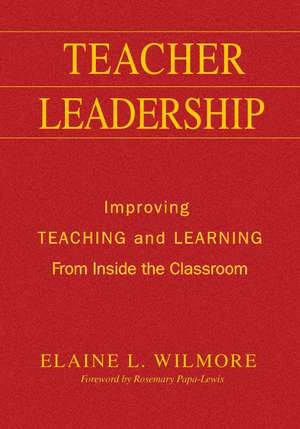 TEACHER
LEADERSHIP

Improving
TEACHING and LEARNING
From Inside the Classroom

ELAINE L. WILMORE
Foreword by Rosemary Papa-Lewis